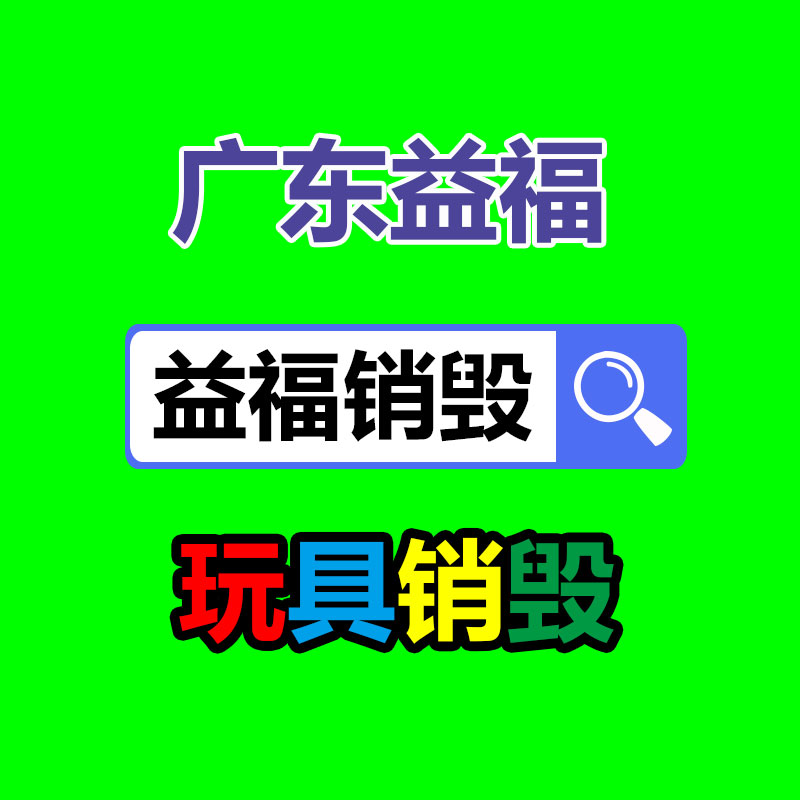 广东益福

益福销毁

玩具销毁